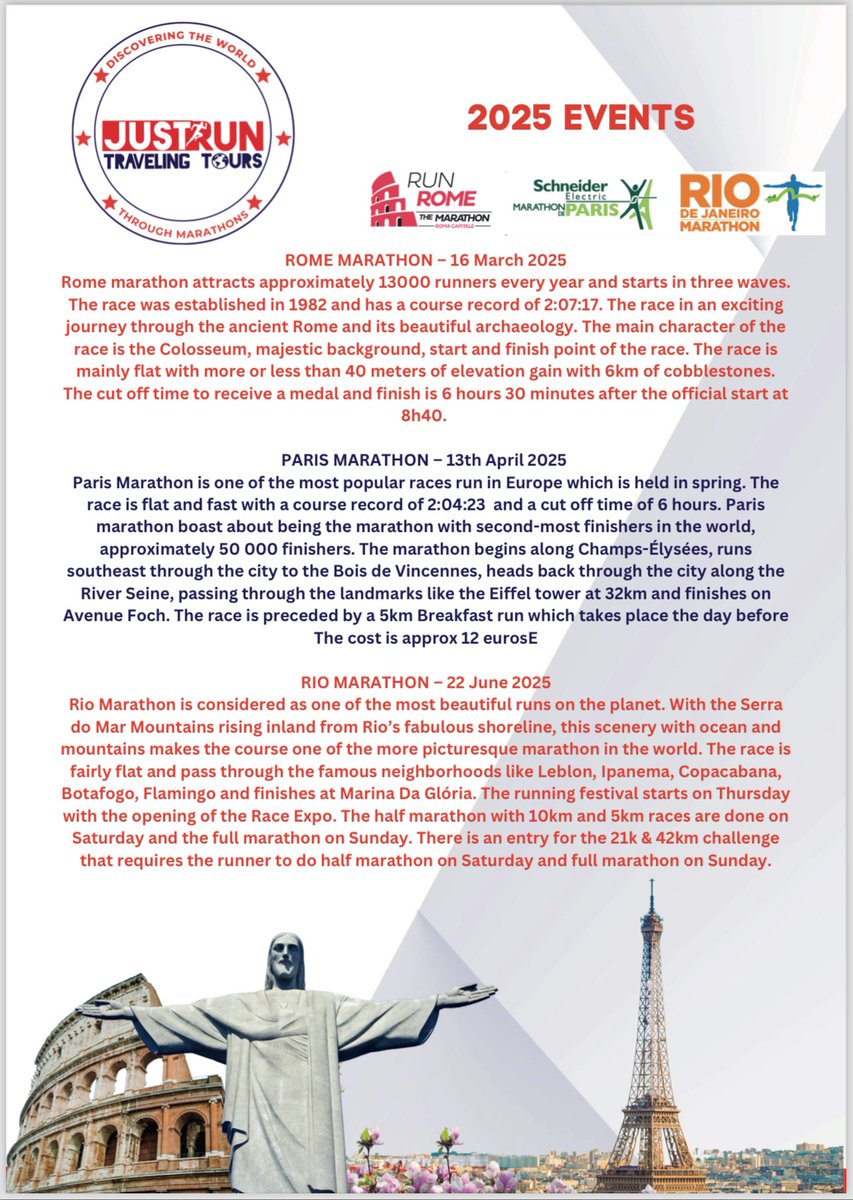 DISCOVERING THE WORLD
JUSTRUN
TRAVELING TOURS
THROUGH MARATHONS

2025 EVENTS

RUN ROME THE MARATHON ROMA CAPITALE

Schneider Electric MARATHON DE PARIS

RIO DE JANEIRO MARATHON

ROME MARATHON – 16 March 2025
Rome marathon attracts approximately 13000 runners every year and starts in three waves. The race was established in 1982 and has a course record of 2:07:17. The race in an exciting journey through the ancient Rome and its beautiful archaeology. The main character of the race is the Colosseum, majestic background, start and finish point of the race. The race is mainly flat with more or less than 40 meters of elevation gain with 6km of cobblestones. The cut off time to receive a medal and finish is 6 hours 30 minutes after the official start at 8h40.

PARIS MARATHON – 13th April 2025
Paris Marathon is one of the most popular races run in Europe which is held in spring. The race is flat and fast with a course record of 2:04:23 and a cut off time of 6 hours. Paris marathon boast about being the marathon with second-most finishers in the world, approximately 50 000 finishers. The marathon begins along Champs-Élysées, runs southeast through the city to the Bois de Vincennes, heads back through the city along the River Seine, passing through the landmarks like the Eiffel tower at 32km and finishes on Avenue Foch. The race is preceded by a 5km Breakfast run which takes place the day before The cost is approx 12 eurosE

RIO MARATHON – 22 June 2025
Rio Marathon is considered as one of the most beautiful runs on the planet. With the Serra do Mar Mountains rising inland from Rio's fabulous shoreline, this scenery with ocean and mountains makes the course one of the more picturesque marathon in the world. The race is fairly flat and pass through the famous neighborhoods like Leblon, Ipanema, Copacabana, Botafogo, Flamingo and finishes at Marina Da Glória. The running festival starts on Thursday with the opening of the Race Expo. The half marathon with 10km and 5km races are done on Saturday and the full marathon on Sunday. There is an entry for the 21k & 42km challenge that requires the runner to do half marathon on Saturday and full marathon on Sunday.